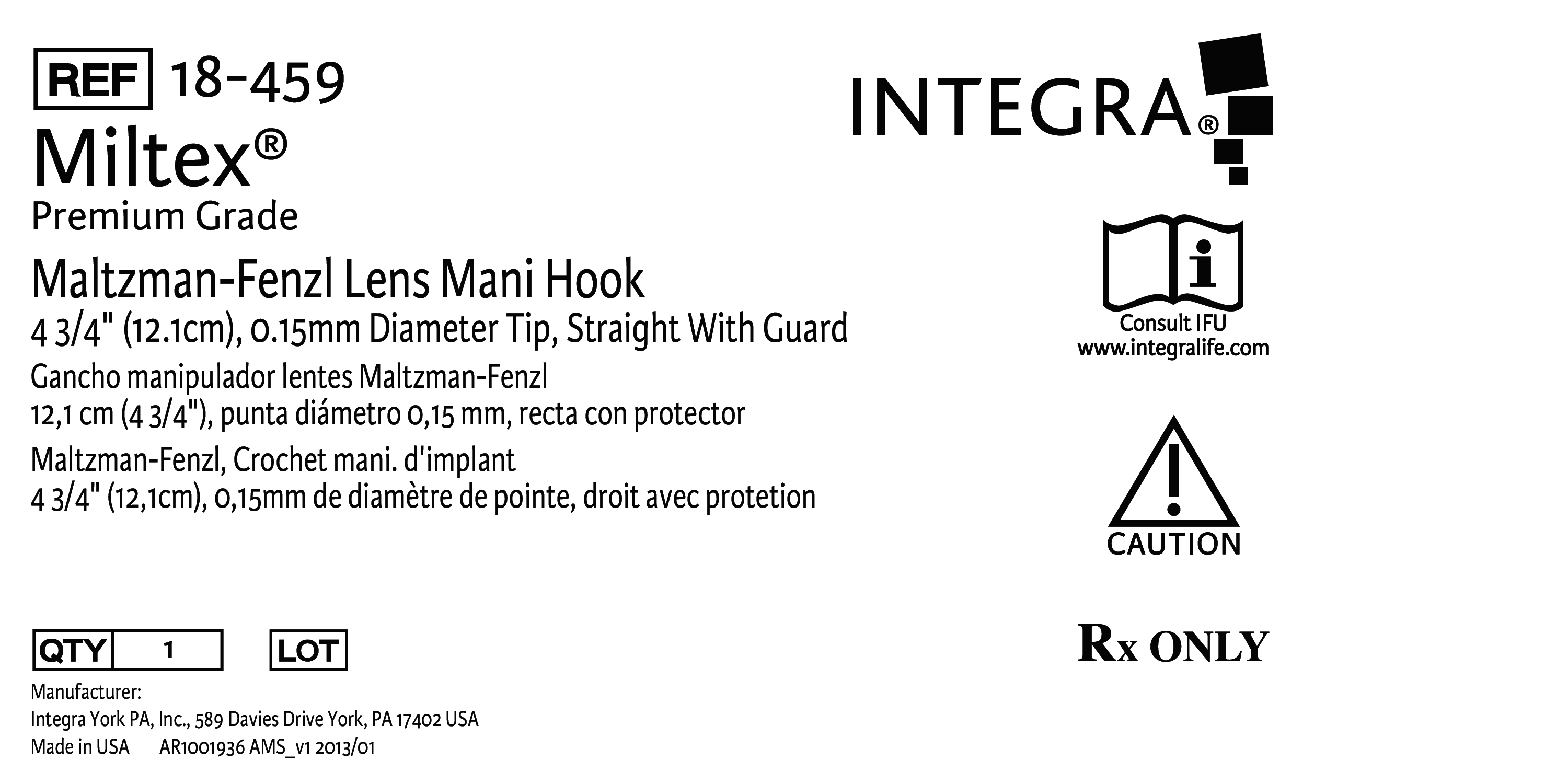 REF 18-459

Miltex®

Premium Grade

Maltzman-Fenzl Lens Mani Hook

4 3/4" (12.1cm), 0.15mm Diameter Tip, Straight With Guard

Gancho manipulador lentes Maltzman-Fenzl

12,1 cm (4 3/4"), punta diámetro 0,15 mm, recta con protector

Maltzman-Fenzl, Crochet mani. d'implant

4 3/4" (12,1cm), 0,15mm de diamètre de pointe, droit avec protetion

QTY 1 LOT

Manufacturer:
Integra York PA, Inc., 589 Davies Drive York, PA 17402 USA
Made in USA AR1001936 AMS_v1 2013/01

INTEGRA®

Consult IFU
www.integralife.com

CAUTION

Rx ONLY